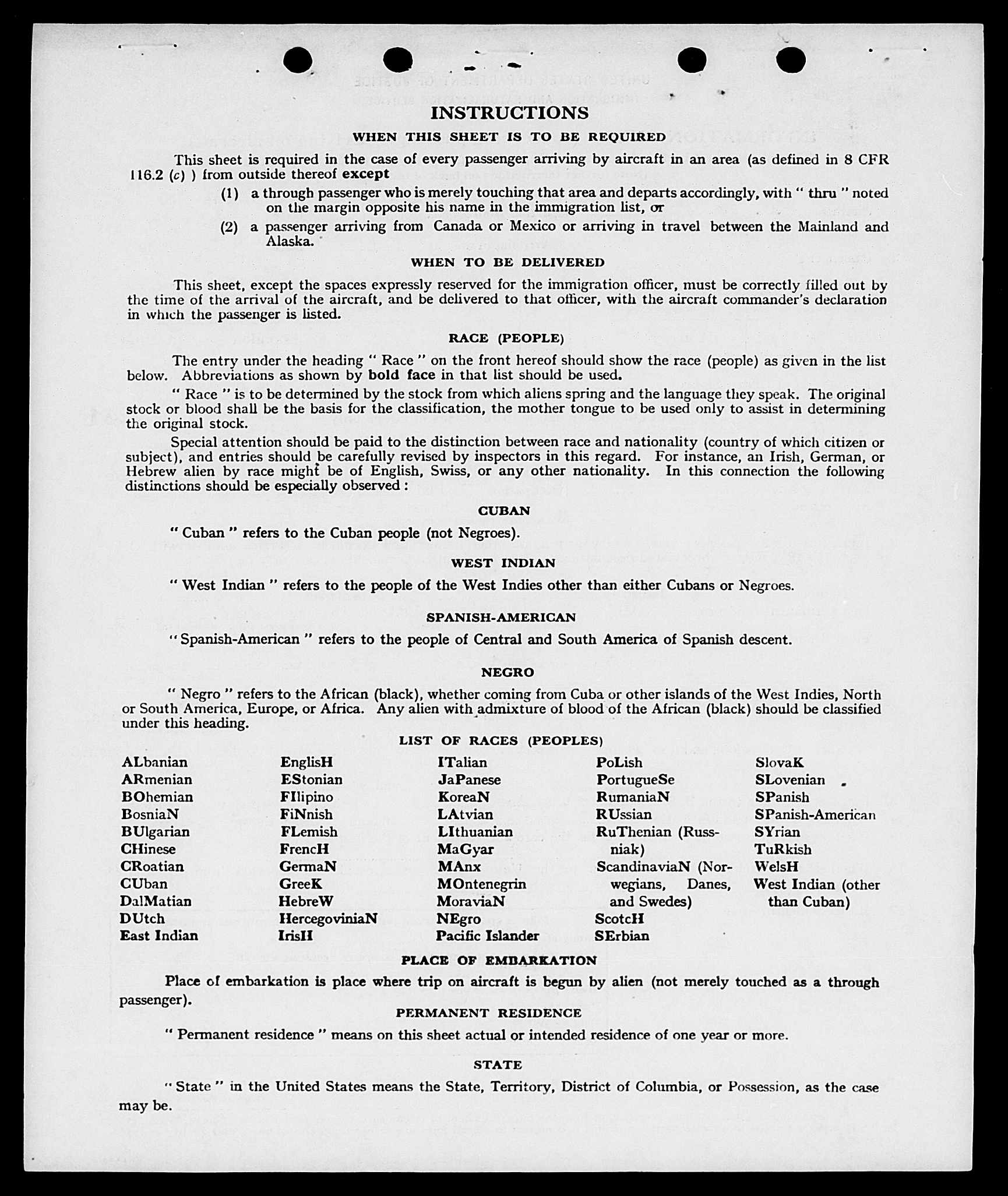 INSTRUCTIONS

WHEN THIS SHEET IS TO BE REQUIRED

This sheet is required in the case of every passenger arriving by aircraft in an area (as defined in 8 CFR 116.2 (c) ) from outside thereof except

(1) a through passenger who is merely touching that area and departs accordingly, with " thru " noted on the margin opposite his name in the immigration list, or

(2) a passenger arriving from Canada or Mexico or arriving in travel between the Mainland and Alaska.

WHEN TO BE DELIVERED

This sheet, except the spaces expressly reserved for the immigration officer, must be correctly filled out by the time of the arrival of the aircraft, and be delivered to that officer, with the aircraft commander's declaration in which the passenger is listed.

RACE (PEOPLE)

The entry under the heading " Race " on the front hereof should show the race (people) as given in the list below. Abbreviations as shown by bold face in that list should be used.

" Race " is to be determined by the stock from which aliens spring and the language they speak. The original stock or blood shall be the basis for the classification, the mother tongue to be used only to assist in determining the original stock.

Special attention should be paid to the distinction between race and nationality (country of which citizen or subject), and entries should be carefully revised by inspectors in this regard. For instance, an Irish, German, or Hebrew alien by race might be of English, Swiss, or any other nationality. In this connection the following distinctions should be especially observed :

CUBAN

" Cuban " refers to the Cuban people (not Negroes).

WEST INDIAN

" West Indian " refers to the people of the West Indies other than either Cubans or Negroes.

SPANISH-AMERICAN

" Spanish-American " refers to the people of Central and South America of Spanish descent.

NEGRO

" Negro " refers to the African (black), whether coming from Cuba or other islands of the West Indies, North or South America, Europe, or Africa. Any alien with admixture of blood of the African (black) should be classified under this heading.

LIST OF RACES (PEOPLES)

ALbanian
ARmenian
BOhemian
BosniaN
BUlgarian
CHinese
CRoatian
CUban
DalMatian
DUtch
East Indian

EnglisH
EStonian
FIlipino
FiNnish
FLemish
FrencH
GermaN
GreeK
HebreW
HercegoviniaN
IrisH

ITalian
JaPanese
KoreaN
LAtvian
LIthuanian
MaGyar
MAnx
MOntenegrin
MoraviaN
NEgro
Pacific Islander

PoLish
PortugueSe
RumaniaN
RUssian
RuThenian (Russniak)
ScandinaviaN (Norwegians, Danes, and Swedes)
ScotcH
SErbian

SlovaK
SLovenian
SPanish
SPanish-American
SYrian
TuRkish
WelsH
West Indian (other than Cuban)

PLACE OF EMBARKATION

Place of embarkation is place where trip on aircraft is begun by alien (not merely touched as a through passenger).

PERMANENT RESIDENCE

" Permanent residence " means on this sheet actual or intended residence of one year or more.

STATE

" State " in the United States means the State, Territory, District of Columbia, or Possession, as the case may be.